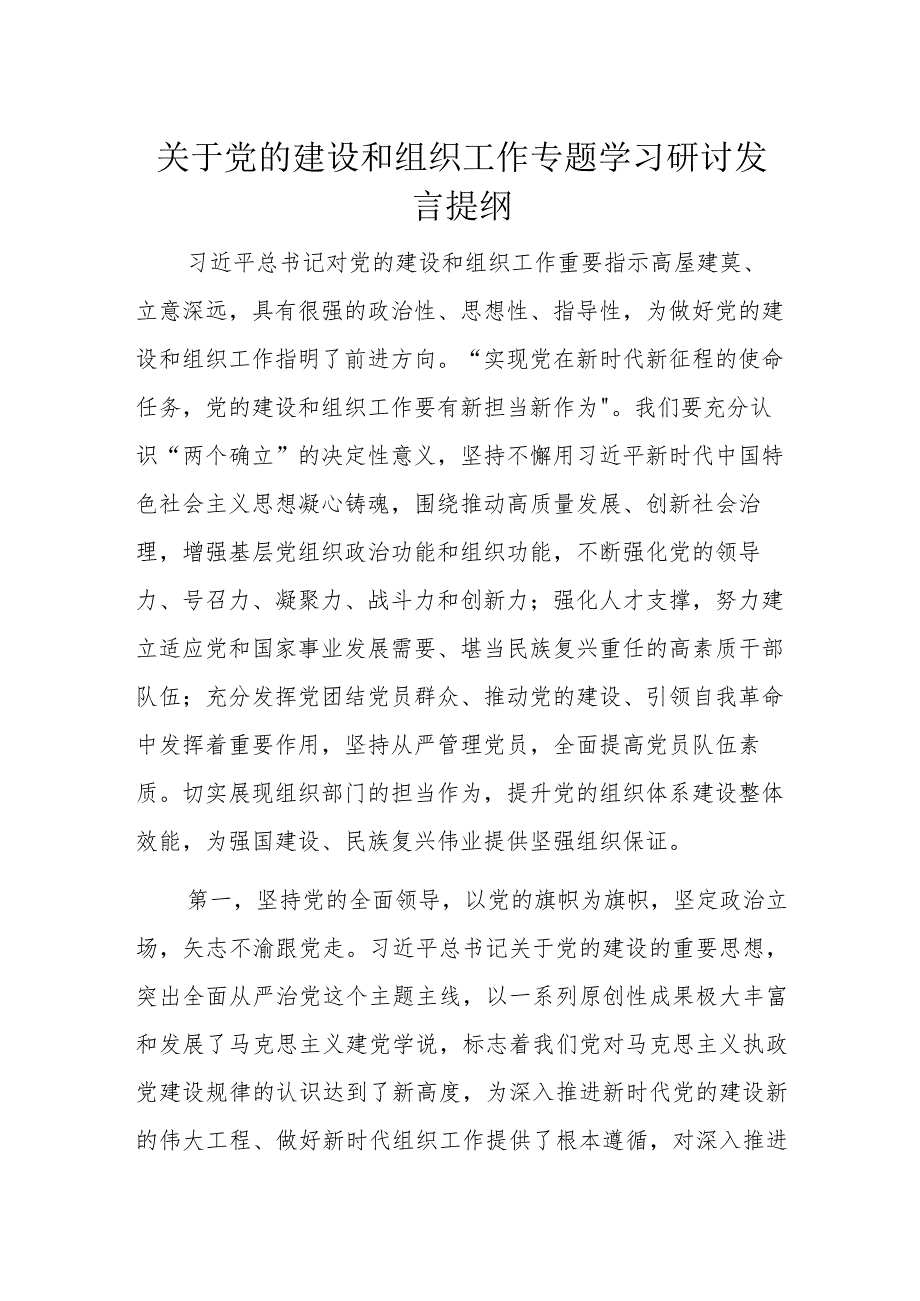 关于党的建设和组织工作专题学习研讨发言提纲

习近平总书记对党的建设和组织工作重要指示高屋建莫、立意深远，具有很强的政治性、思想性、指导性，为做好党的建设和组织工作指明了前进方向。“实现党在新时代新征程的使命任务，党的建设和组织工作要有新担当新作为"。我们要充分认识“两个确立”的决定性意义，坚持不懈用习近平新时代中国特色社会主义思想凝心铸魂，围绕推动高质量发展、创新社会治理，增强基层党组织政治功能和组织功能，不断强化党的领导力、号召力、凝聚力、战斗力和创新力；强化人才支撑，努力建立适应党和国家事业发展需要、堪当民族复兴重任的高素质干部队伍；充分发挥党团结党员群众、推动党的建设、引领自我革命中发挥着重要作用，坚持从严管理党员，全面提高党员队伍素质。切实展现组织部门的担当作为，提升党的组织体系建设整体效能，为强国建设、民族复兴伟业提供坚强组织保证。

第一，坚持党的全面领导，以党的旗帜为旗帜，坚定政治立场，矢志不渝跟党走。习近平总书记关于党的建设的重要思想，突出全面从严治党这个主题主线，以一系列原创性成果极大丰富和发展了马克思主义建党学说，标志着我们党对马克思主义执政党建设规律的认识达到了新高度，为深入推进新时代党的建设新的伟大工程、做好新时代组织工作提供了根本遵循，对深入推进